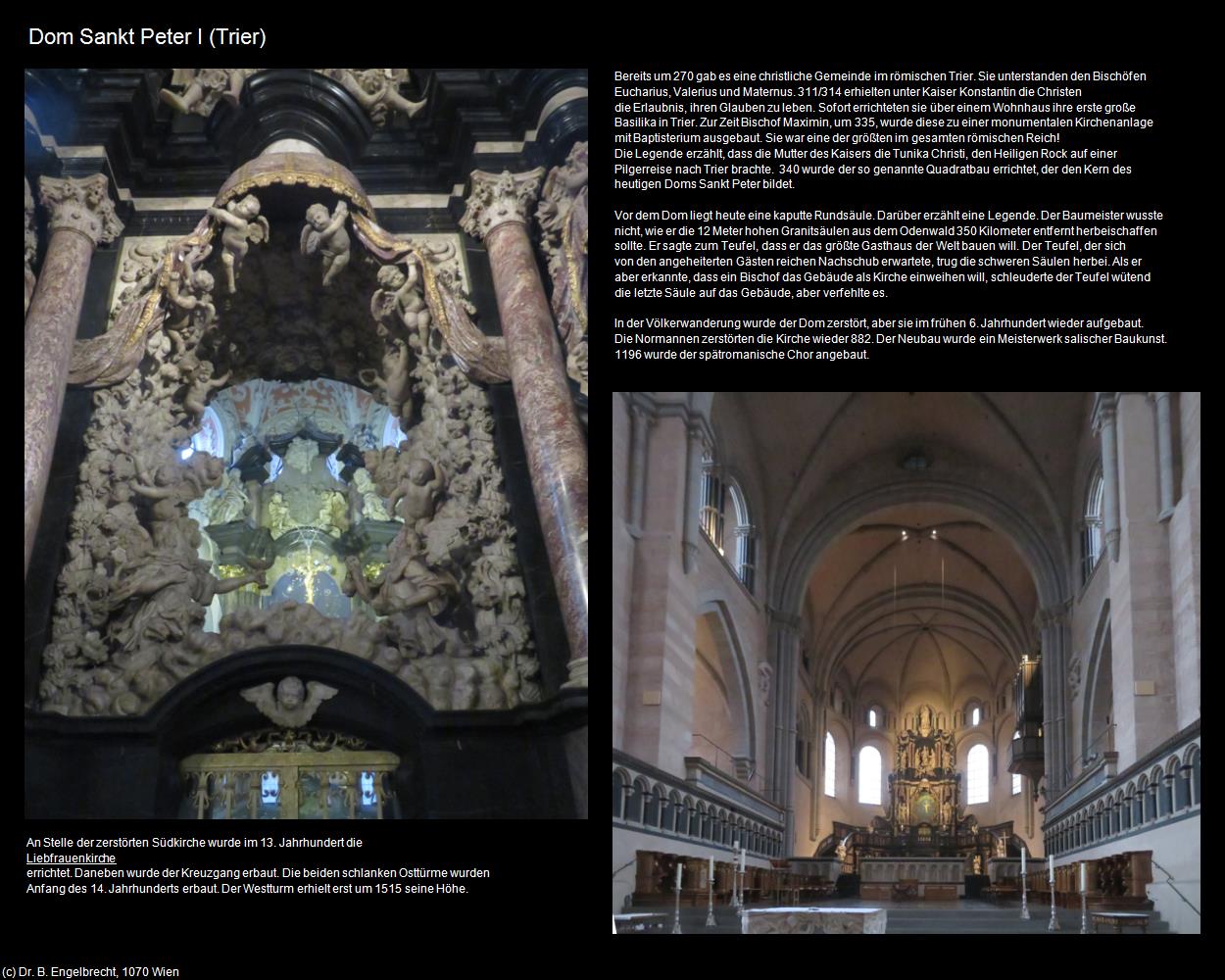 Dom Sankt Peter I (Trier)

Bereits um 270 gab es eine christliche Gemeinde im römischen Trier. Sie unterstanden den Bischöfen Eucharius, Valerius und Maternus. 311/314 erhielten unter Kaiser Konstantin die Christen die Erlaubnis, ihren Glauben zu leben. Sofort errichteten sie über einem Wohnhaus ihre erste große Basilika in Trier. Zur Zeit Bischof Maximin, um 335, wurde diese zu einer monumentalen Kirchenanlage mit Baptisterium ausgebaut. Sie war eine der größten im gesamten römischen Reich!
Die Legende erzählt, dass die Mutter des Kaisers die Tunika Christi, den Heiligen Rock auf einer Pilgerreise nach Trier brachte. 340 wurde der so genannte Quadratbau errichtet, der den Kern des heutigen Doms Sankt Peter bildet.

Vor dem Dom liegt heute eine kaputte Rundsäule. Darüber erzählt eine Legende. Der Baumeister wusste nicht, wie er die 12 Meter hohen Granitsäulen aus dem Odenwald 350 Kilometer entfernt herbeischaffen sollte. Er sagte zum Teufel, dass er das größte Gasthaus der Welt bauen will. Der Teufel, der sich von den angeheiterten Gästen reichen Nachschub erwartete, trug die schweren Säulen herbei. Als er aber erkannte, dass ein Bischof das Gebäude als Kirche einweihen will, schleuderte der Teufel wütend die letzte Säule auf das Gebäude, aber verfehlte es.

In der Völkerwanderung wurde der Dom zerstört, aber sie im frühen 6. Jahrhundert wieder aufgebaut. Die Normannen zerstörten die Kirche wieder 882. Der Neubau wurde ein Meisterwerk salischer Baukunst. 1196 wurde der spätromanische Chor angebaut.

An Stelle der zerstörten Südkirche wurde im 13. Jahrhundert die Liebfrauenkirche errichtet. Daneben wurde der Kreuzgang erbaut. Die beiden schlanken Osttürme wurden Anfang des 14. Jahrhunderts erbaut. Der Westturm erhielt erst um 1515 seine Höhe.

(c) Dr. B. Engelbrecht, 1070 Wien